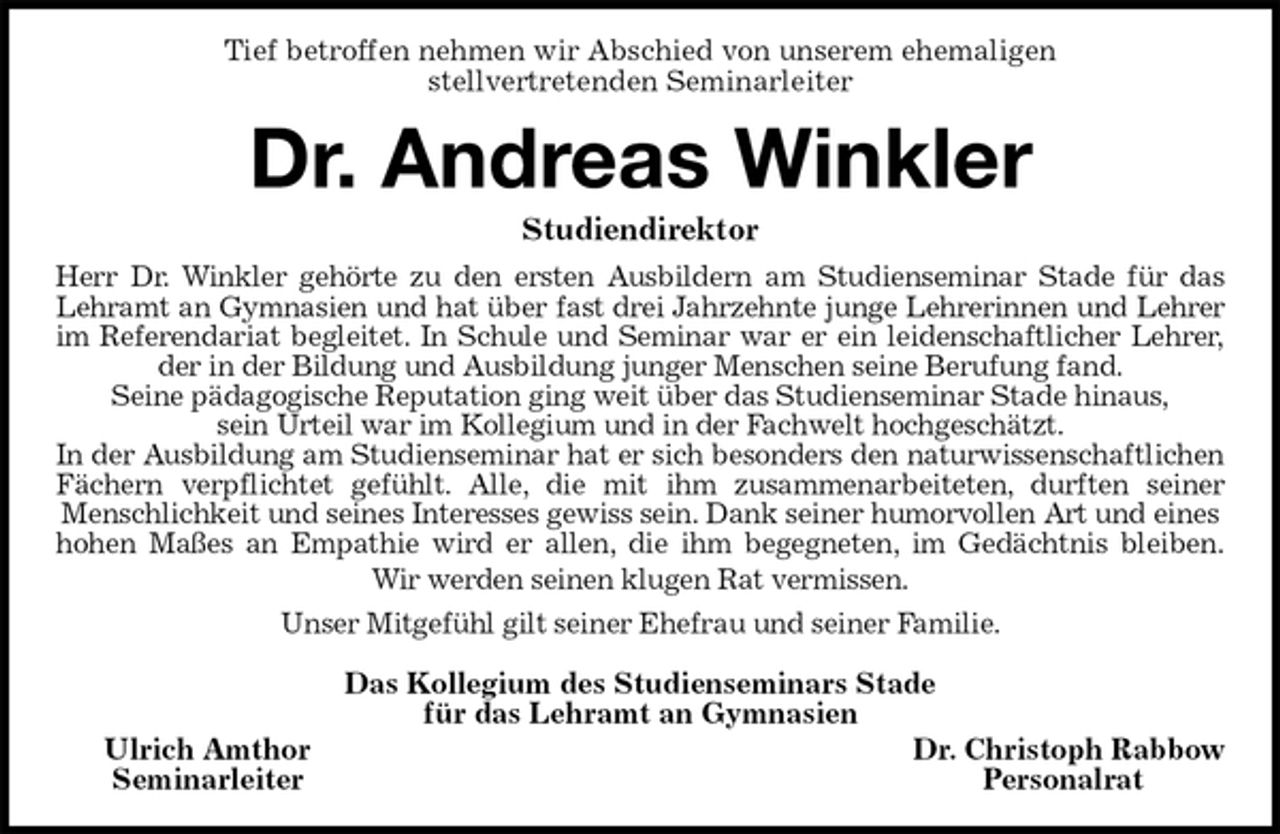 Tief betroffen nehmen wir Abschied von unserem ehemaligen stellvertretenden Seminarleiter

Dr. Andreas Winkler

Studiendirektor

Herr Dr. Winkler gehörte zu den ersten Ausbildern am Studienseminar Stade für das Lehramt an Gymnasien und hat über fast drei Jahrzehnte junge Lehrerinnen und Lehrer im Referendariat begleitet. In Schule und Seminar war er ein leidenschaftlicher Lehrer, der in der Bildung und Ausbildung junger Menschen seine Berufung fand.
Seine pädagogische Reputation ging weit über das Studienseminar Stade hinaus, sein Urteil war im Kollegium und in der Fachwelt hochgeschätzt.
In der Ausbildung am Studienseminar hat er sich besonders den naturwissenschaftlichen Fächern verpflichtet gefühlt. Alle, die mit ihm zusammenarbeiteten, durften seiner Menschlichkeit und seines Interesses gewiss sein. Dank seiner humorvollen Art und eines hohen Maßes an Empathie wird er allen, die ihm begegneten, im Gedächtnis bleiben.

Wir werden seinen klugen Rat vermissen.

Unser Mitgefühl gilt seiner Ehefrau und seiner Familie.

Das Kollegium des Studienseminars Stade
für das Lehramt an Gymnasien

Ulrich Amthor
Seminarleiter

Dr. Christoph Rabbow
Personalrat